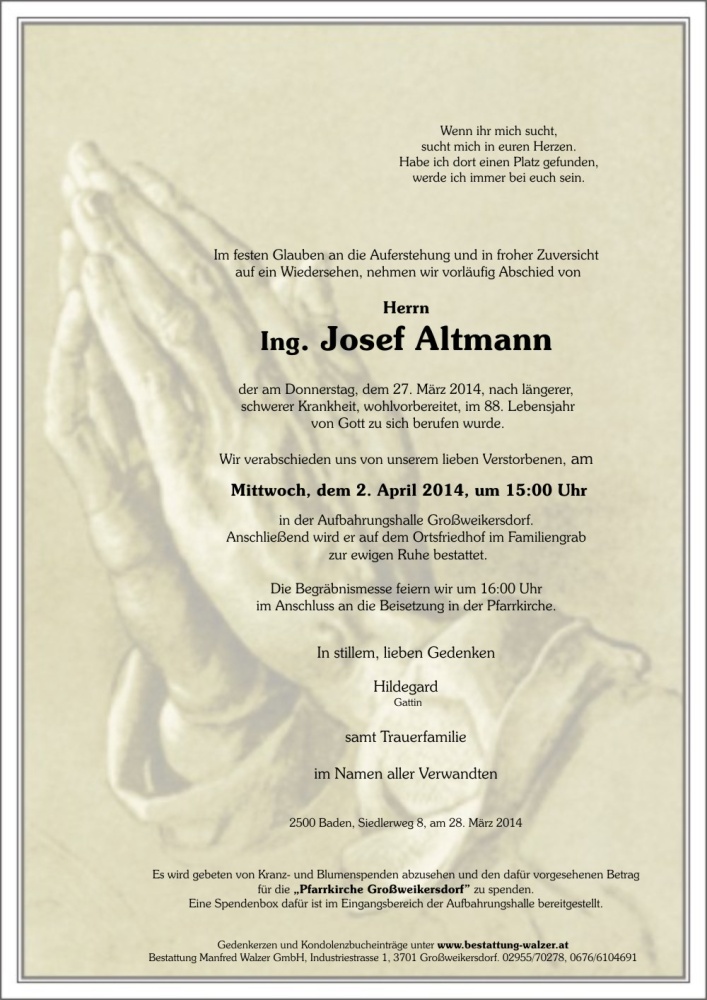 Wenn ihr mich sucht,
sucht mich in euren Herzen.
Habe ich dort einen Platz gefunden,
werde ich immer bei euch sein.

Im festen Glauben an die Auferstehung und in froher Zuversicht auf ein Wiedersehen, nehmen wir vorläufig Abschied von

Herrn

Ing. Josef Altmann

der am Donnerstag, dem 27. März 2014, nach längerer, schwerer Krankheit, wohlvorbereitet, im 88. Lebensjahr von Gott zu sich berufen wurde.

Wir verabschieden uns von unserem lieben Verstorbenen, am

Mittwoch, dem 2. April 2014, um 15:00 Uhr

in der Aufbahrungshalle Großweikersdorf.
Anschließend wird er auf dem Ortsfriedhof im Familiengrab zur ewigen Ruhe bestattet.

Die Begräbnismesse feiern wir um 16:00 Uhr im Anschluss an die Beisetzung in der Pfarrkirche.

In stillem, lieben Gedenken

Hildegard
Gattin

samt Trauerfamilie

im Namen aller Verwandten

2500 Baden, Siedlerweg 8, am 28. März 2014

Es wird gebeten von Kranz- und Blumenspenden abzusehen und den dafür vorgesehenen Betrag für die „Pfarrkirche Großweikersdorf" zu spenden.
Eine Spendenbox dafür ist im Eingangsbereich der Aufbahrungshalle bereitgestellt.

Gedenkerzen und Kondolenzbucheinträge unter www.bestattung-walzer.at
Bestattung Manfred Walzer GmbH, Industriestrasse 1, 3701 Großweikersdorf. 02955/70278, 0676/6104691